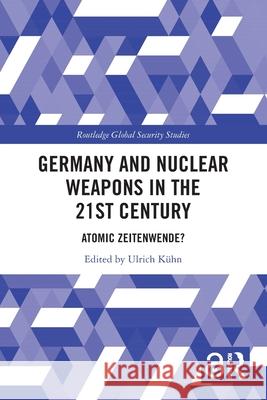 Routledge Global Security Studies

GERMANY AND NUCLEAR WEAPONS IN THE 21ST CENTURY

ATOMIC ZEITENWENDE?

Edited by Ulrich Kühn

Kraina Książek